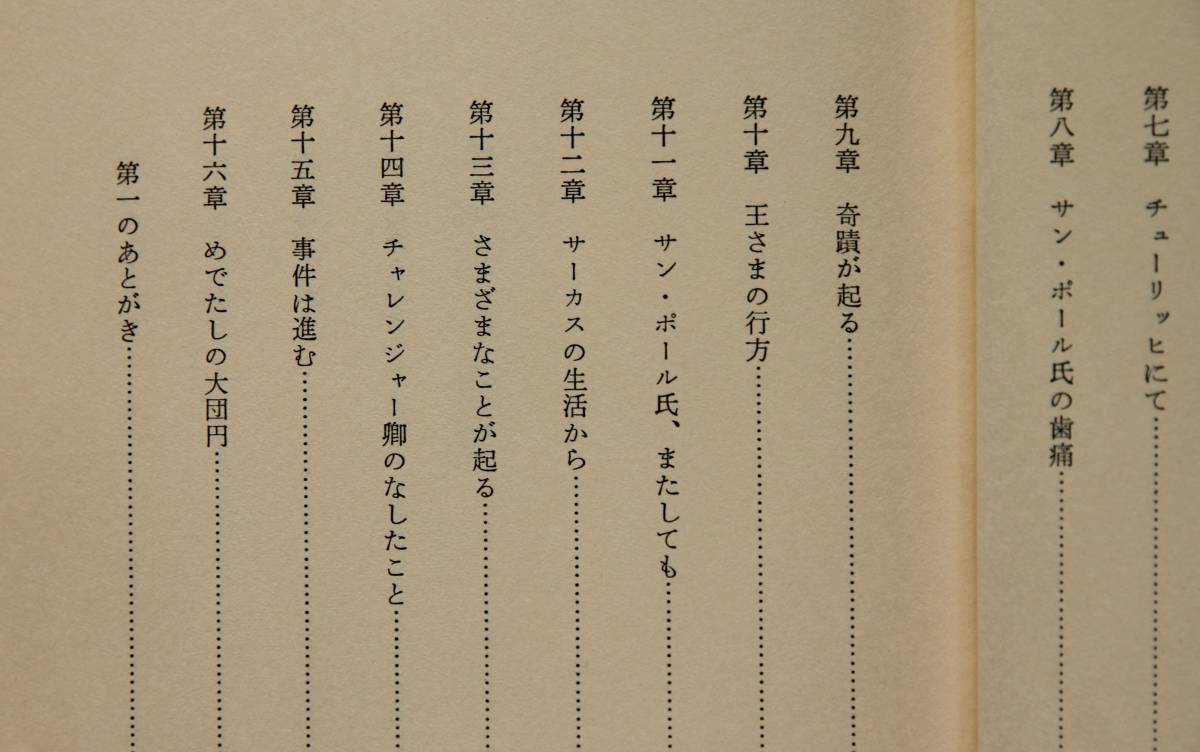 第七章　チューリッヒにて……

第八章　サン・ポール氏の歯痛……

第九章　奇蹟が起る……

第十章　王さまの行方……

第十一章　サン・ポール氏、またしても……

第十二章　サーカスの生活から……

第十三章　さまざまなことが起る……

第十四章　チャレンジャー卿のなしたこと……

第十五章　事件は進む……

第十六章　めでたしの大団円……

第一のあとがき……